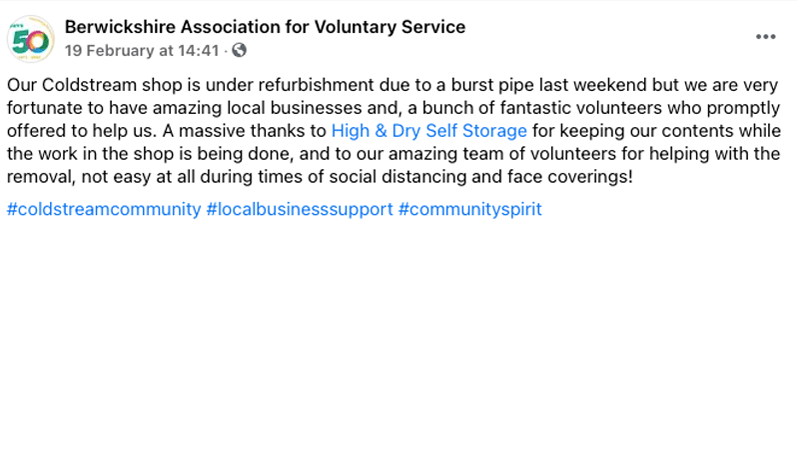 50

Berwickshire Association for Voluntary Service
19 February at 14:41 ·

Our Coldstream shop is under refurbishment due to a burst pipe last weekend but we are very fortunate to have amazing local businesses and, a bunch of fantastic volunteers who promptly offered to help us. A massive thanks to High & Dry Self Storage for keeping our contents while the work in the shop is being done, and to our amazing team of volunteers for helping with the removal, not easy at all during times of social distancing and face coverings!

#coldstreamcommunity #localbusinesssupport #communityspirit